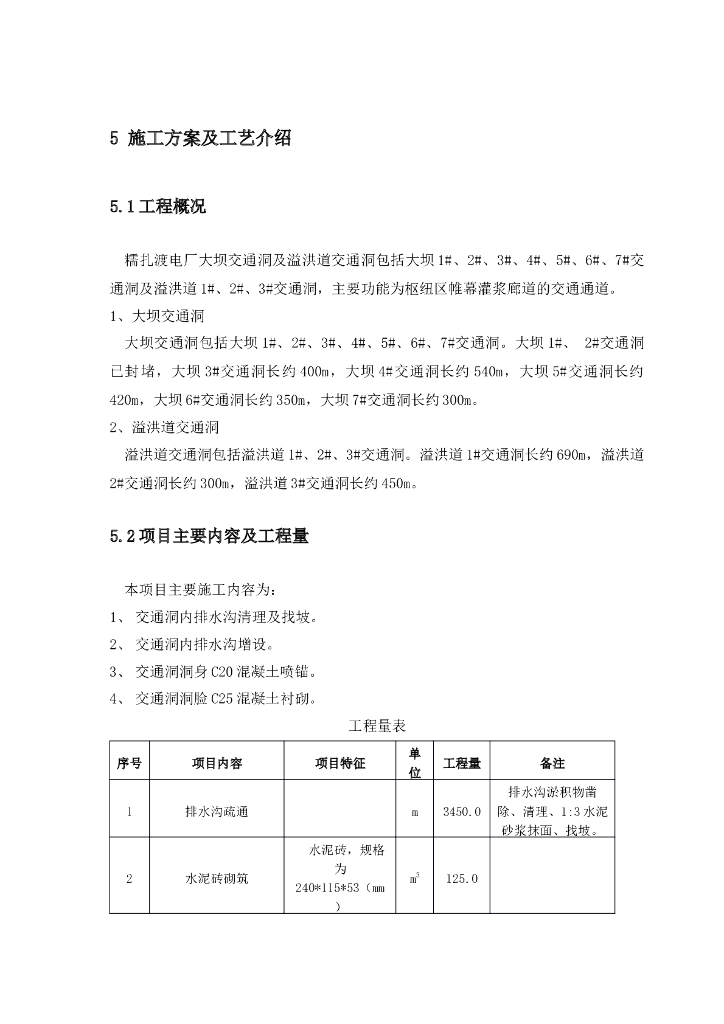 5 施工方案及工艺介绍

5.1工程概况

糯扎渡电厂大坝交通洞及溢洪道交通洞包括大坝1#、2#、3#、4#、5#、6#、7#交通洞及溢洪道1#、2#、3#交通洞，主要功能为枢纽区帷幕灌浆廊道的交通通道。

1、大坝交通洞

大坝交通洞包括大坝1#、2#、3#、4#、5#、6#、7#交通洞。大坝1#、 2#交通洞已封堵，大坝3#交通洞长约400m，大坝4#交通洞长约540m，大坝5#交通洞长约420m，大坝6#交通洞长约350m，大坝7#交通洞长约300m。

2、溢洪道交通洞

溢洪道交通洞包括溢洪道1#、2#、3#交通洞。溢洪道1#交通洞长约690m，溢洪道2#交通洞长约300m，溢洪道3#交通洞长约450m。

5.2项目主要内容及工程量

本项目主要施工内容为：

1、 交通洞内排水沟清理及找坡。

2、 交通洞内排水沟增设。

3、 交通洞洞身C20混凝土喷锚。

4、 交通洞洞脸C25混凝土衬砌。

工程量表

| 序号 | 项目内容 | 项目特征 | 单位 | 工程量 | 备注 |
|---|---|---|---|---|---|
| 1 | 排水沟疏通 |  | m | 3450.0 | 排水沟淤积物凿除、清理、1:3水泥砂浆抹面、找坡。 |
| 2 | 水泥砖砌筑 | 水泥砖，规格为240*115*53（mm） | $m^3$ | 125.0 |  |